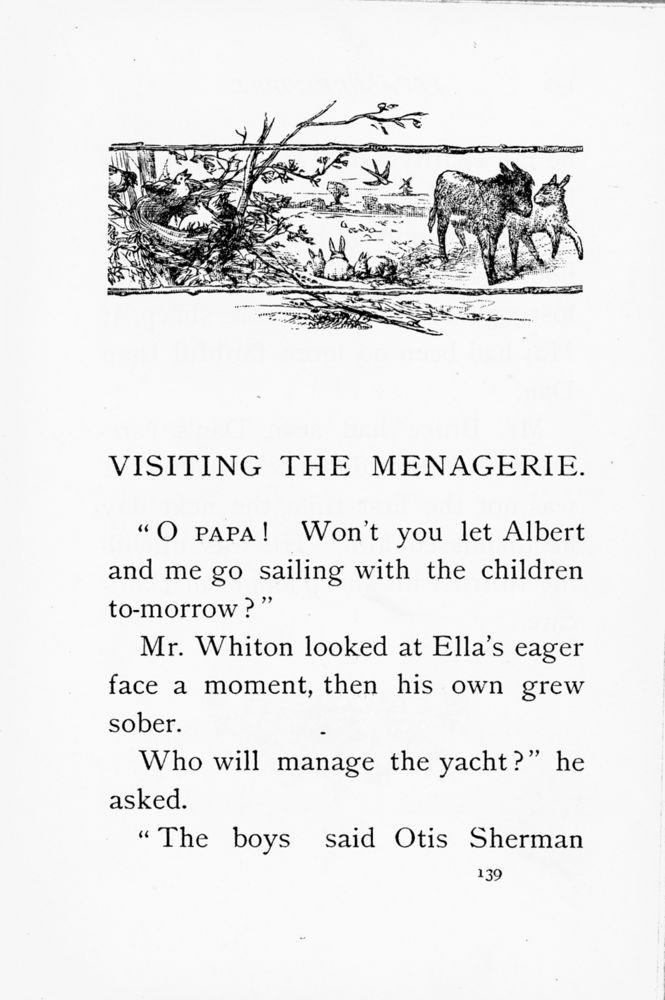 VISITING THE MENAGERIE.

"O PAPA! Won't you let Albert and me go sailing with the children to-morrow?"

Mr. Whiton looked at Ella's eager face a moment, then his own grew sober.

Who will manage the yacht?" he asked.

"The boys said Otis Sherman

139